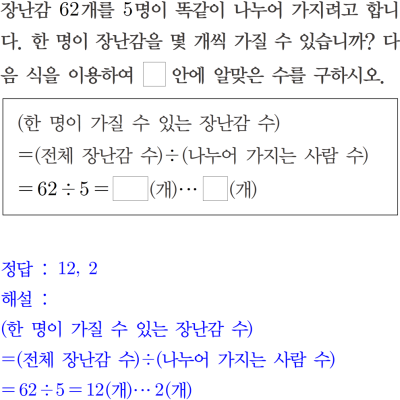 장난감 62개를 5명이 똑같이 나누어 가지려고 합니다. 한 명이 장난감을 몇 개씩 가질 수 있습니까? 다음 식을 이용하여 ☐ 안에 알맞은 수를 구하시오.

(한 명이 가질 수 있는 장난감 수)
=(전체 장난감 수)÷(나누어 가지는 사람 수)
$=62\div5=$ ☐(개)⋯ ☐(개)

정답 : 12, 2
해설 :
(한 명이 가질 수 있는 장난감 수)
=(전체 장난감 수)÷(나누어 가지는 사람 수)
$=62\div5=12$(개)⋯ 2(개)